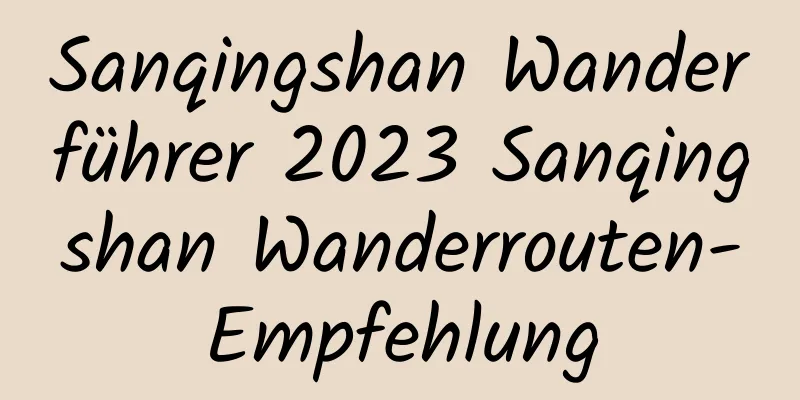 Sanqingshan Wanderführer 2023 Sanqingshan Wanderrouten-Empfehlung